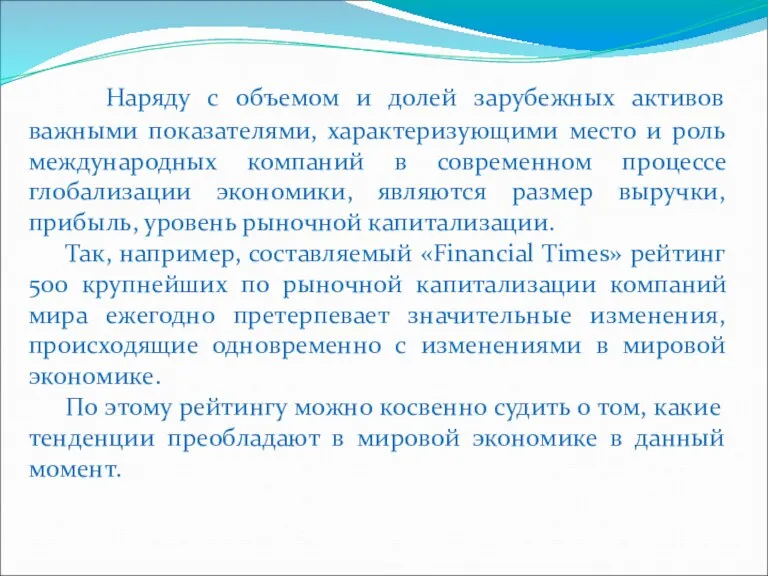 Наряду с объемом и долей зарубежных активов важными показателями, характеризующими место и роль международных компаний в современном процессе глобализации экономики, являются размер выручки, прибыль, уровень рыночной капитализации.

Так, например, составляемый «Financial Times» рейтинг 500 крупнейших по рыночной капитализации компаний мира ежегодно претерпевает значительные изменения, происходящие одновременно с изменениями в мировой экономике.

По этому рейтингу можно косвенно судить о том, какие тенденции преобладают в мировой экономике в данный момент.